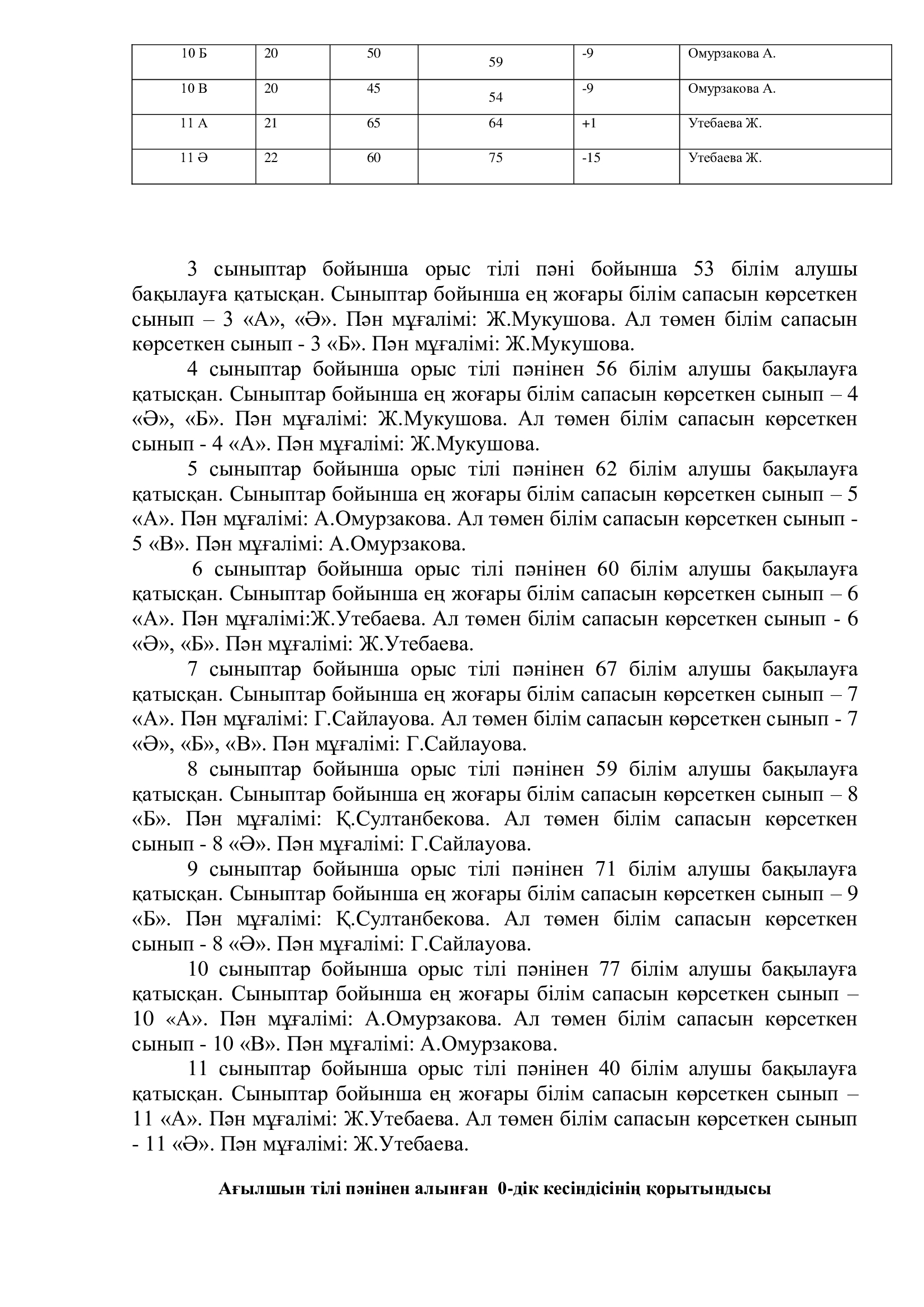 | 10 Б | 20 | 50 | 59 | -9 | Омурзакова А. |
|---|---|---|---|---|---|
| 10 В | 20 | 45 | 54 | -9 | Омурзакова А. |
| 11 А | 21 | 65 | 64 | +1 | Утебаева Ж. |
| 11 Ә | 22 | 60 | 75 | -15 | Утебаева Ж. |

3 сыныптар бойынша орыс тілі пәні бойынша 53 білім алушы бақылауға қатысқан. Сыныптар бойынша ең жоғары білім сапасын көрсеткен сынып – 3 «А», «Ә». Пән мұғалімі: Ж.Мукушова. Ал төмен білім сапасын көрсеткен сынып - 3 «Б». Пән мұғалімі: Ж.Мукушова.

4 сыныптар бойынша орыс тілі пәнінен 56 білім алушы бақылауға қатысқан. Сыныптар бойынша ең жоғары білім сапасын көрсеткен сынып – 4 «Ә», «Б». Пән мұғалімі: Ж.Мукушова. Ал төмен білім сапасын көрсеткен сынып - 4 «А». Пән мұғалімі: Ж.Мукушова.

5 сыныптар бойынша орыс тілі пәнінен 62 білім алушы бақылауға қатысқан. Сыныптар бойынша ең жоғары білім сапасын көрсеткен сынып – 5 «А». Пән мұғалімі: А.Омурзакова. Ал төмен білім сапасын көрсеткен сынып - 5 «В». Пән мұғалімі: А.Омурзакова.

6 сыныптар бойынша орыс тілі пәнінен 60 білім алушы бақылауға қатысқан. Сыныптар бойынша ең жоғары білім сапасын көрсеткен сынып – 6 «А». Пән мұғалімі:Ж.Утебаева. Ал төмен білім сапасын көрсеткен сынып - 6 «Ә», «Б». Пән мұғалімі: Ж.Утебаева.

7 сыныптар бойынша орыс тілі пәнінен 67 білім алушы бақылауға қатысқан. Сыныптар бойынша ең жоғары білім сапасын көрсеткен сынып – 7 «А». Пән мұғалімі: Г.Сайлауова. Ал төмен білім сапасын көрсеткен сынып - 7 «Ә», «Б», «В». Пән мұғалімі: Г.Сайлауова.

8 сыныптар бойынша орыс тілі пәнінен 59 білім алушы бақылауға қатысқан. Сыныптар бойынша ең жоғары білім сапасын көрсеткен сынып – 8 «Б». Пән мұғалімі: Қ.Султанбекова. Ал төмен білім сапасын көрсеткен сынып - 8 «Ә». Пән мұғалімі: Г.Сайлауова.

9 сыныптар бойынша орыс тілі пәнінен 71 білім алушы бақылауға қатысқан. Сыныптар бойынша ең жоғары білім сапасын көрсеткен сынып – 9 «Б». Пән мұғалімі: Қ.Султанбекова. Ал төмен білім сапасын көрсеткен сынып - 8 «Ә». Пән мұғалімі: Г.Сайлауова.

10 сыныптар бойынша орыс тілі пәнінен 77 білім алушы бақылауға қатысқан. Сыныптар бойынша ең жоғары білім сапасын көрсеткен сынып – 10 «А». Пән мұғалімі: А.Омурзакова. Ал төмен білім сапасын көрсеткен сынып - 10 «В». Пән мұғалімі: А.Омурзакова.

11 сыныптар бойынша орыс тілі пәнінен 40 білім алушы бақылауға қатысқан. Сыныптар бойынша ең жоғары білім сапасын көрсеткен сынып – 11 «А». Пән мұғалімі: Ж.Утебаева. Ал төмен білім сапасын көрсеткен сынып - 11 «Ә». Пән мұғалімі: Ж.Утебаева.

Ағылшын тілі пәнінен алынған 0-дік кесіндісінің қорытындысы